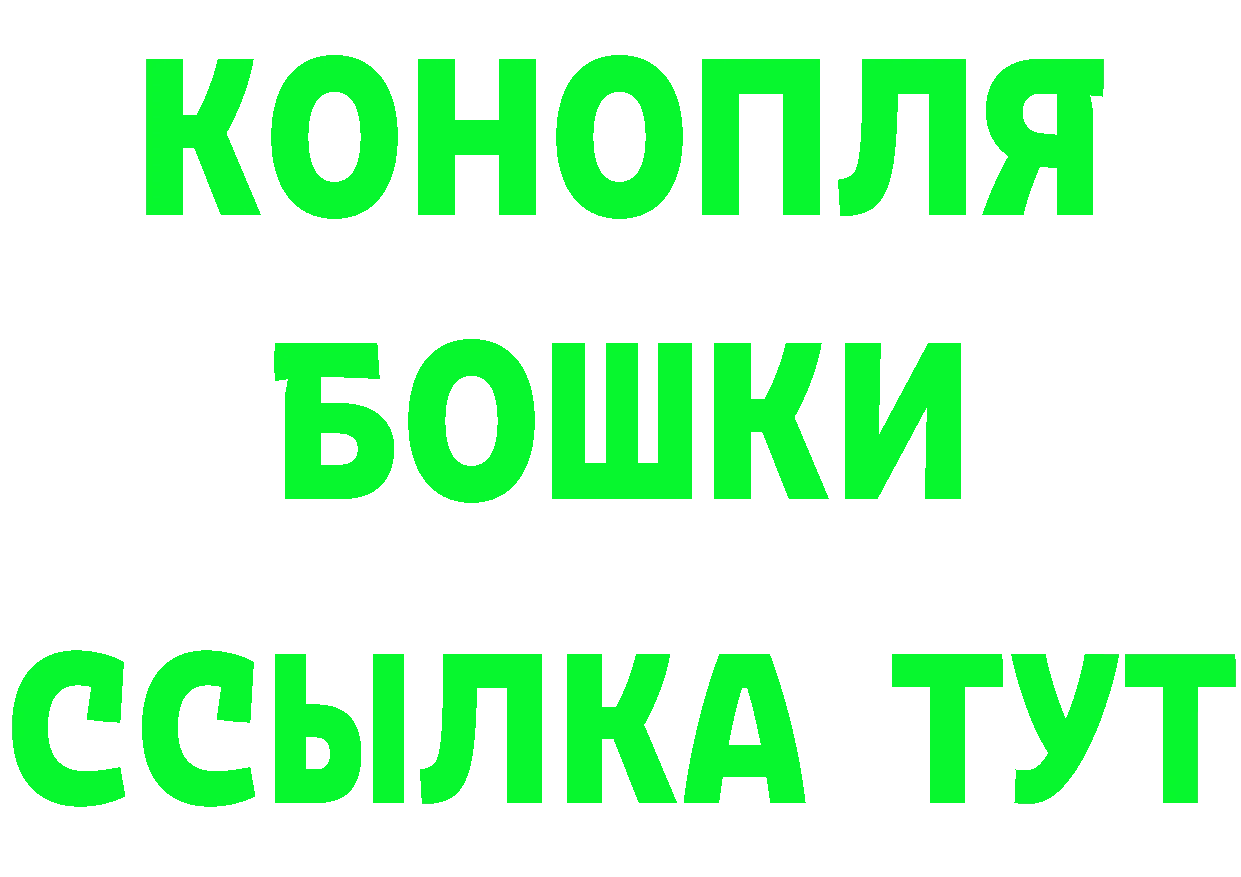 КОНОПЛЯ
БОШКИ
ССЫЛКА ТУТ